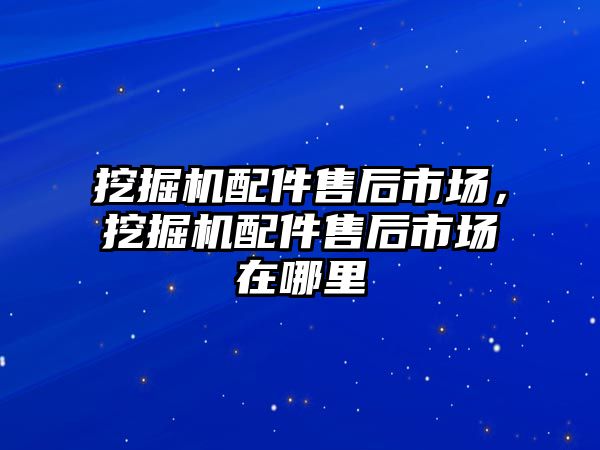 挖掘机配件售后市场，挖掘机配件售后市场在哪里